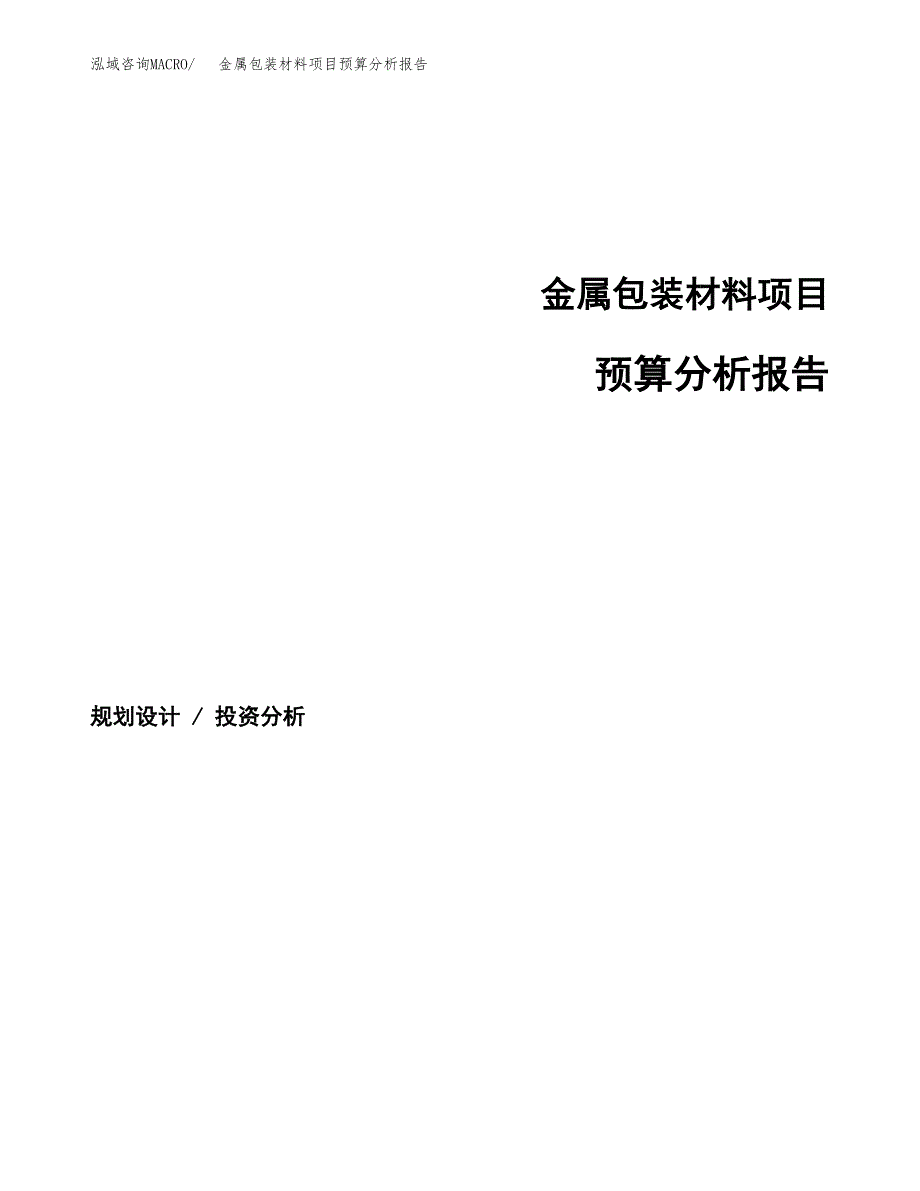 泓域咨询MACRO/　金属包装材料项目预算分析报告

金属包装材料项目

预算分析报告

规划设计 / 投资分析